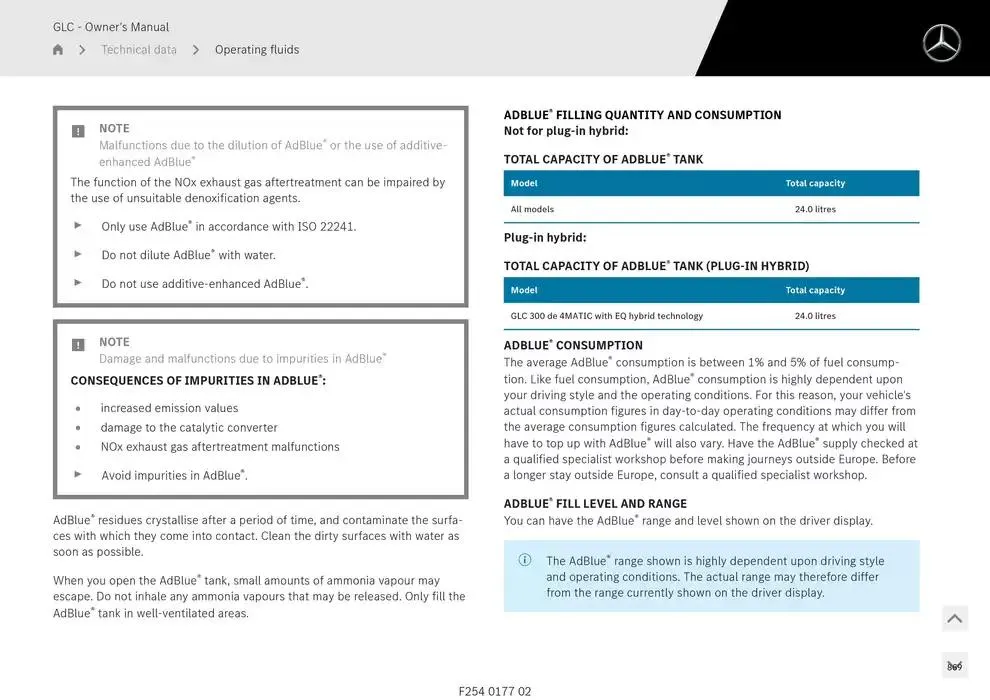 GLC - Owner's Manual

Technical data > Operating fluids

NOTE
Malfunctions due to the dilution of AdBlue® or the use of additive-enhanced AdBlue®

The function of the NOx exhaust gas aftertreatment can be impaired by the use of unsuitable denoxification agents.

► Only use AdBlue® in accordance with ISO 22241.

► Do not dilute AdBlue® with water.

► Do not use additive-enhanced AdBlue®.

NOTE
Damage and malfunctions due to impurities in AdBlue®

CONSEQUENCES OF IMPURITIES IN ADBLUE®:

• increased emission values
• damage to the catalytic converter
• NOx exhaust gas aftertreatment malfunctions

► Avoid impurities in AdBlue®.

AdBlue® residues crystallise after a period of time, and contaminate the surfaces with which they come into contact. Clean the dirty surfaces with water as soon as possible.

When you open the AdBlue® tank, small amounts of ammonia vapour may escape. Do not inhale any ammonia vapours that may be released. Only fill the AdBlue® tank in well-ventilated areas.

ADBLUE® FILLING QUANTITY AND CONSUMPTION
Not for plug-in hybrid:

TOTAL CAPACITY OF ADBLUE® TANK

| Model | Total capacity |
|---|---|
| All models | 24.0 litres |

Plug-in hybrid:

TOTAL CAPACITY OF ADBLUE® TANK (PLUG-IN HYBRID)

| Model | Total capacity |
|---|---|
| GLC 300 de 4MATIC with EQ hybrid technology | 24.0 litres |

ADBLUE® CONSUMPTION
The average AdBlue® consumption is between 1% and 5% of fuel consumption. Like fuel consumption, AdBlue® consumption is highly dependent upon your driving style and the operating conditions. For this reason, your vehicle's actual consumption figures in day-to-day operating conditions may differ from the average consumption figures calculated. The frequency at which you will have to top up with AdBlue® will also vary. Have the AdBlue® supply checked at a qualified specialist workshop before making journeys outside Europe. Before a longer stay outside Europe, consult a qualified specialist workshop.

ADBLUE® FILL LEVEL AND RANGE
You can have the AdBlue® range and level shown on the driver display.

The AdBlue® range shown is highly dependent upon driving style and operating conditions. The actual range may therefore differ from the range currently shown on the driver display.

369

F254 0177 02